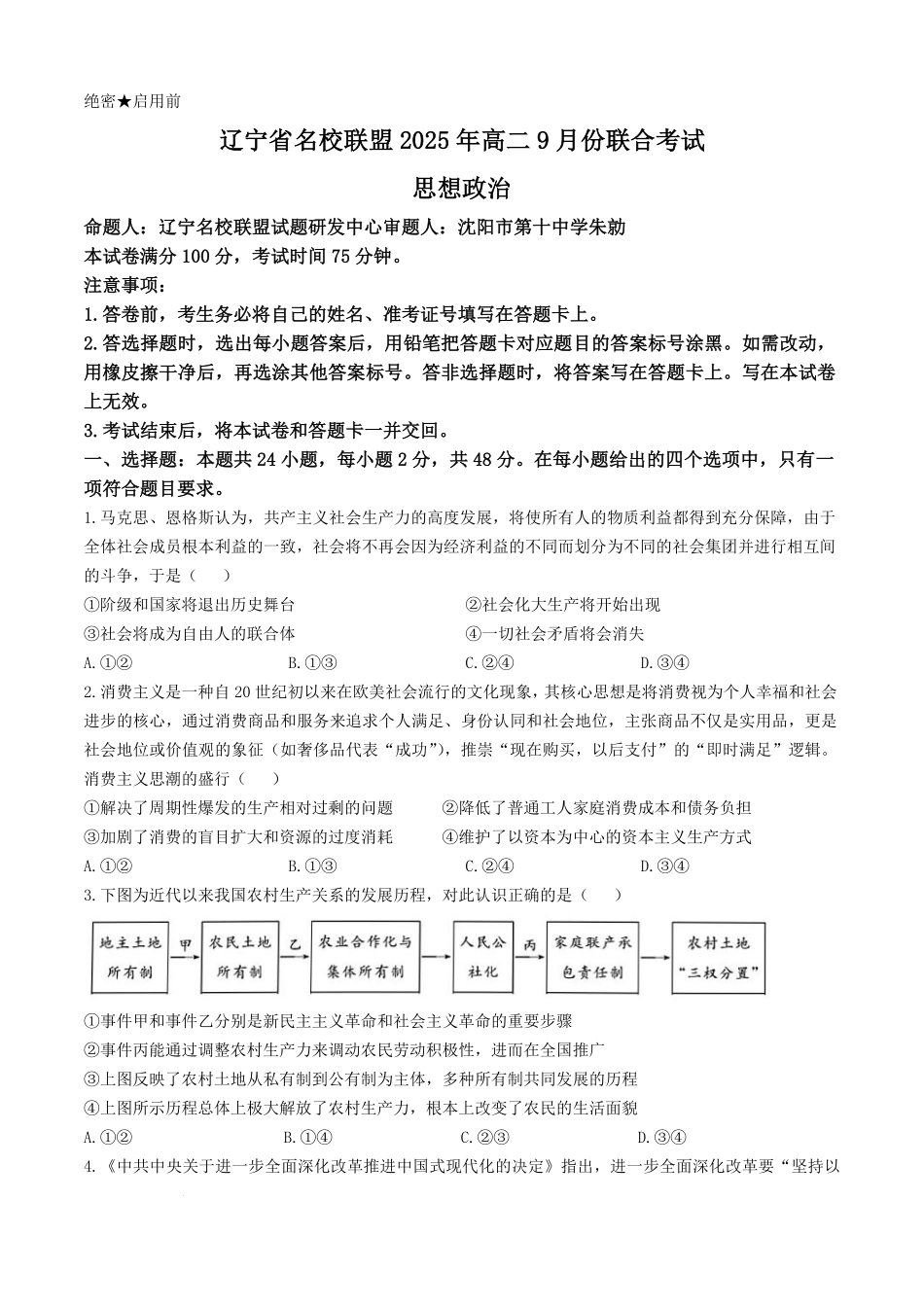 绝密★启用前

辽宁省名校联盟2025年高二9月份联合考试

思想政治

命题人：辽宁名校联盟试题研发中心审题人：沈阳市第十中学朱勍

本试卷满分100分，考试时间75分钟。

注意事项：

1.答卷前，考生务必将自己的姓名、准考证号填写在答题卡上。

2.答选择题时，选出每小题答案后，用铅笔把答题卡对应题目的答案标号涂黑。如需改动，用橡皮擦干净后，再选涂其他答案标号。答非选择题时，将答案写在答题卡上。写在本试卷上无效。

3.考试结束后，将本试卷和答题卡一并交回。

一、选择题：本题共24小题，每小题2分，共48分。在每小题给出的四个选项中，只有一项符合题目要求。

1.马克思、恩格斯认为，共产主义社会生产力的高度发展，将使所有人的物质利益都得到充分保障，由于全体社会成员根本利益的一致，社会将不再会因为经济利益的不同而划分为不同的社会集团并进行相互间的斗争，于是（　）

①阶级和国家将退出历史舞台

②社会化大生产将开始出现

③社会将成为自由人的联合体

④一切社会矛盾将会消失

A.①②　B.①③　C.②④　D.③④

2.消费主义是一种自20世纪初以来在欧美社会流行的文化现象，其核心思想是将消费视为个人幸福和社会进步的核心，通过消费商品和服务来追求个人满足、身份认同和社会地位，主张商品不仅是实用品，更是社会地位或价值观的象征（如奢侈品代表“成功”），推崇“现在购买，以后支付”的“即时满足”逻辑。消费主义思潮的盛行（　）

①解决了周期性爆发的生产相对过剩的问题

②降低了普通工人家庭消费成本和债务负担

③加剧了消费的盲目扩大和资源的过度消耗

④维护了以资本为中心的资本主义生产方式

A.①②　B.①③　C.②④　D.③④

3.下图为近代以来我国农村生产关系的发展历程，对此认识正确的是（　）

地主土地所有制 甲 农民土地所有制 乙 农业合作化与集体所有制 人民公社化 丙 家庭联产承包责任制 农村土地“三权分置”

①事件甲和事件乙分别是新民主主义革命和社会主义革命的重要步骤

②事件丙能通过调整农村生产力来调动农民劳动积极性，进而在全国推广

③上图反映了农村土地从私有制到公有制为主体，多种所有制共同发展的历程

④上图所示历程总体上极大解放了农村生产力，根本上改变了农民的生活面貌

A.①②　B.①④　C.②③　D.③④

4.《中共中央关于进一步全面深化改革推进中国式现代化的决定》指出，进一步全面深化改革要“坚持以